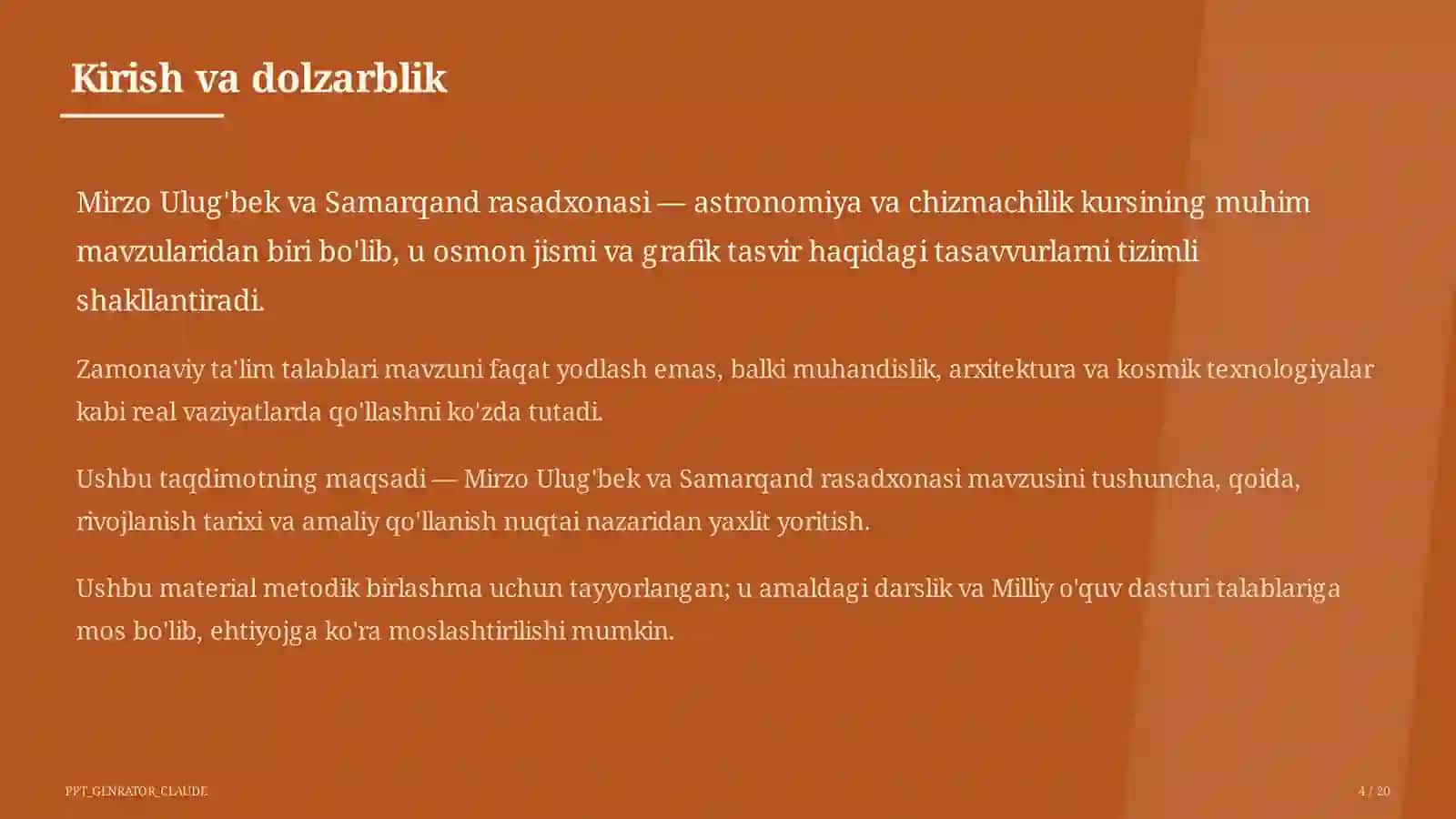 Kirish va dolzarblik

Mirzo Ulug'bek va Samarqand rasadxonasi — astronomiya va chizmachilik kursining muhim mavzularidan biri bo'lib, u osmon jismi va grafik tasvir haqidagi tasavvurlarni tizimli shakllantiradi.

Zamonaviy ta'lim talablari mavzuni faqat yodlash emas, balki muhandislik, arxitektura va kosmik texnologiyalar kabi real vaziyatlarda qo'llashni ko'zda tutadi.

Ushbu taqdimotning maqsadi — Mirzo Ulug'bek va Samarqand rasadxonasi mavzusini tushuncha, qoida, rivojlanish tarixi va amaliy qo'llanish nuqtai nazaridan yaxlit yoritish.

Ushbu material metodik birlashma uchun tayyorlangan; u amaldagi darslik va Milliy o'quv dasturi talablariga mos bo'lib, ehtiyojga ko'ra moslashtirilishi mumkin.

PPT_GENRATOR_CLAUDE

4 / 20